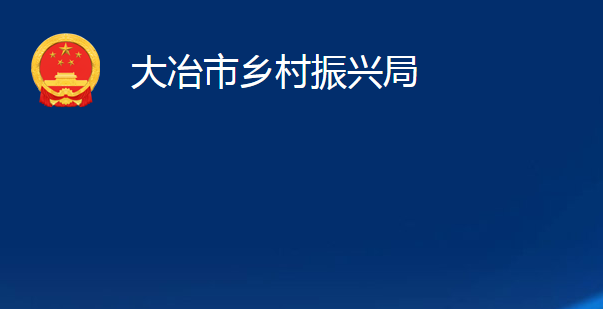 大冶市乡村振兴局